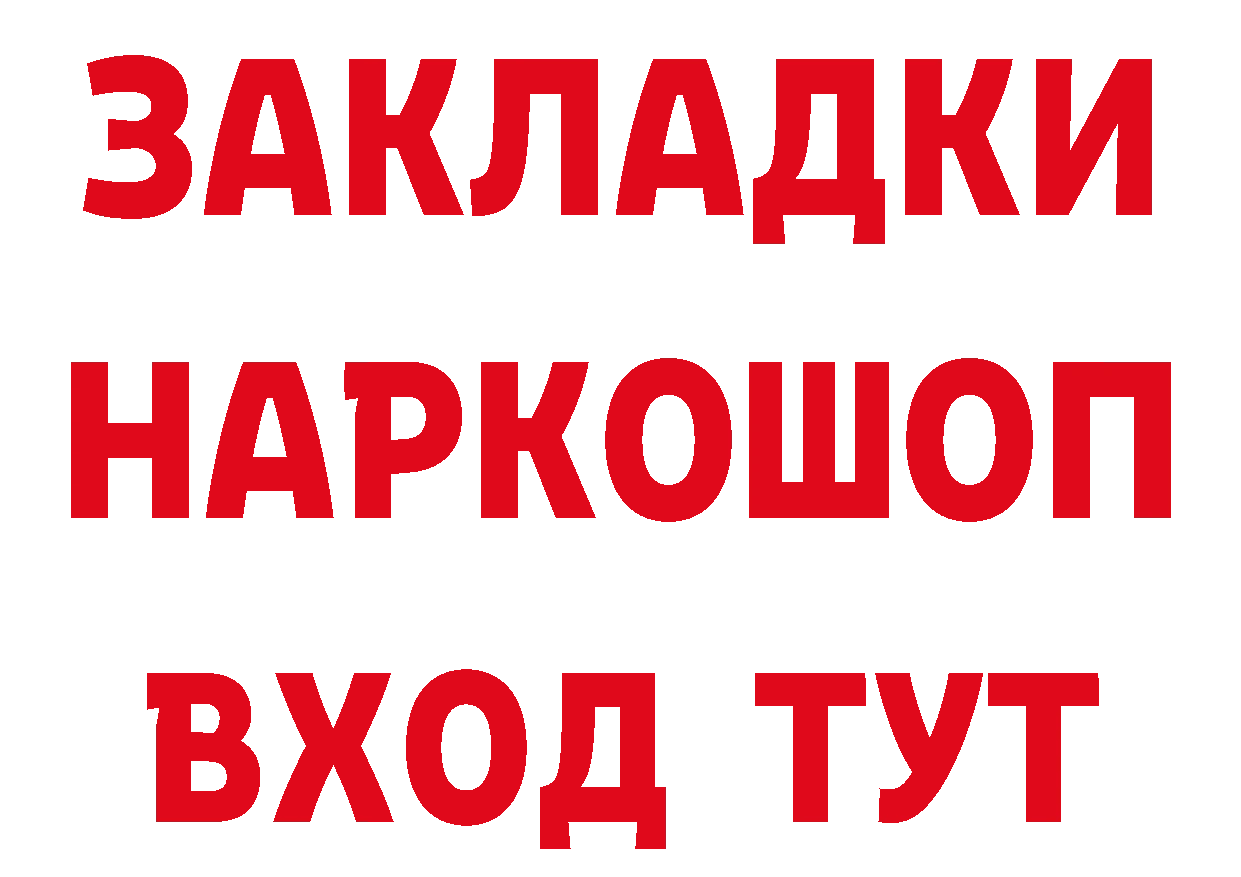 ЗАКЛАДКИ
НАРКОШОП
ВХОД ТУТ